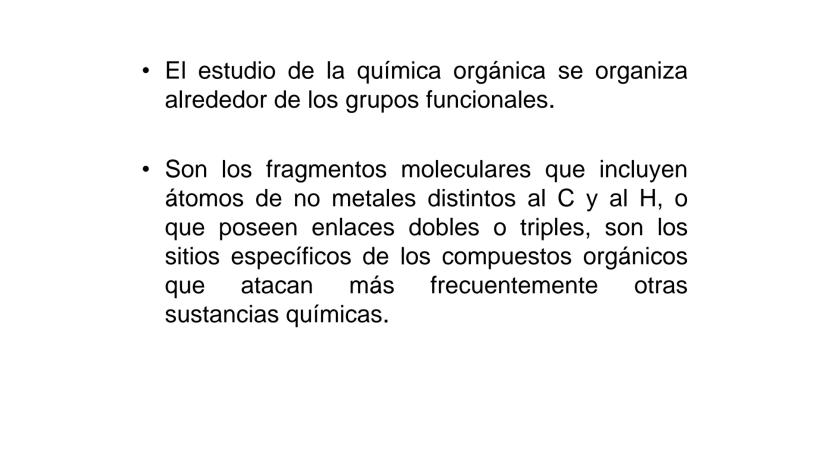 • El estudio de la química orgánica se organiza alrededor de los grupos funcionales.

• Son los fragmentos moleculares que incluyen átomos de no metales distintos al C y al H, o que poseen enlaces dobles o triples, son los sitios específicos de los compuestos orgánicos que atacan más frecuentemente otras sustancias químicas.